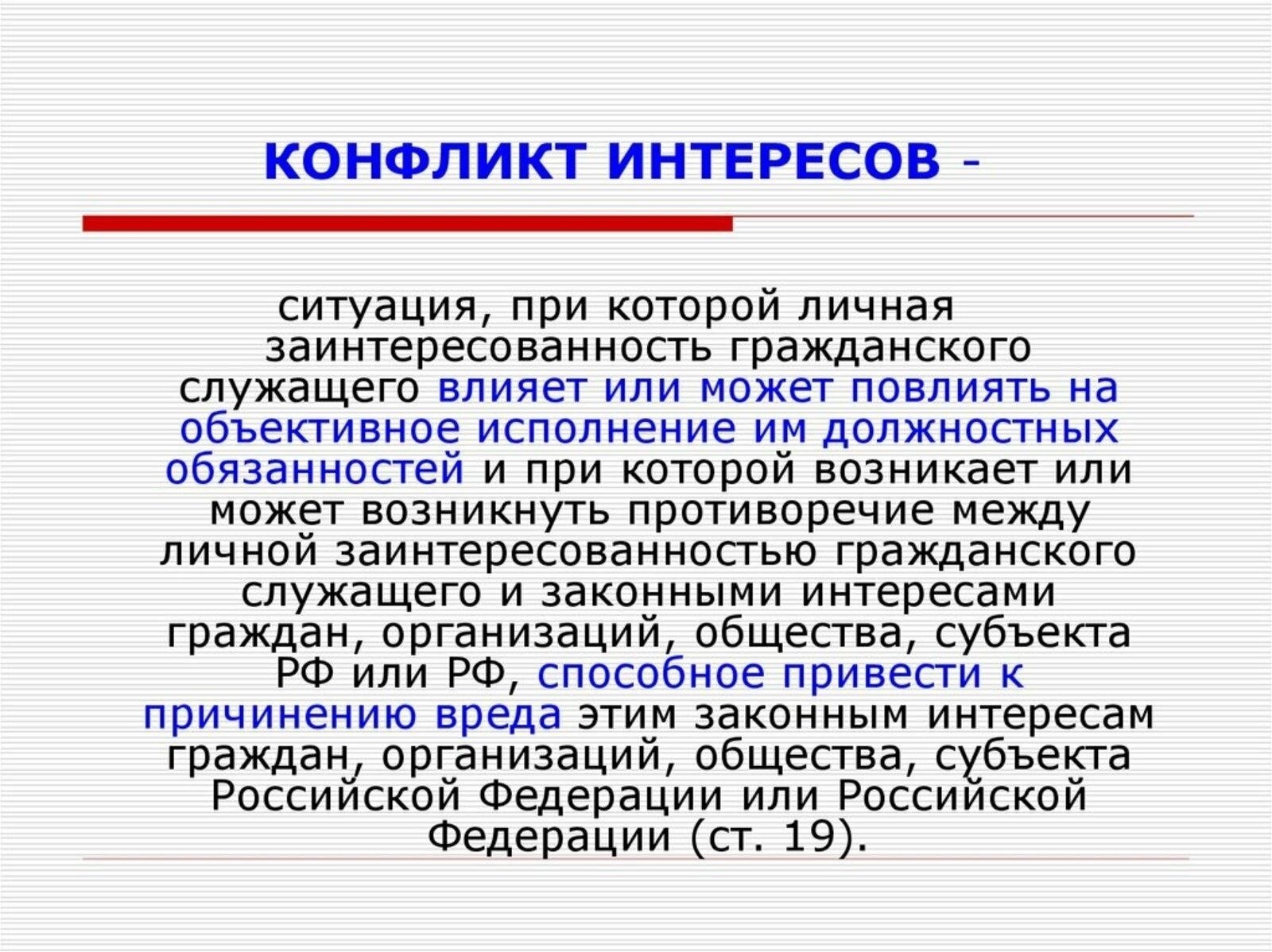 КОНФЛИКТ ИНТЕРЕСОВ -

ситуация, при которой личная заинтересованность гражданского служащего влияет или может повлиять на объективное исполнение им должностных обязанностей и при которой возникает или может возникнуть противоречие между личной заинтересованностью гражданского служащего и законными интересами граждан, организаций, общества, субъекта РФ или РФ, способное привести к причинению вреда этим законным интересам граждан, организаций, общества, субъекта Российской Федерации или Российской Федерации (ст. 19).